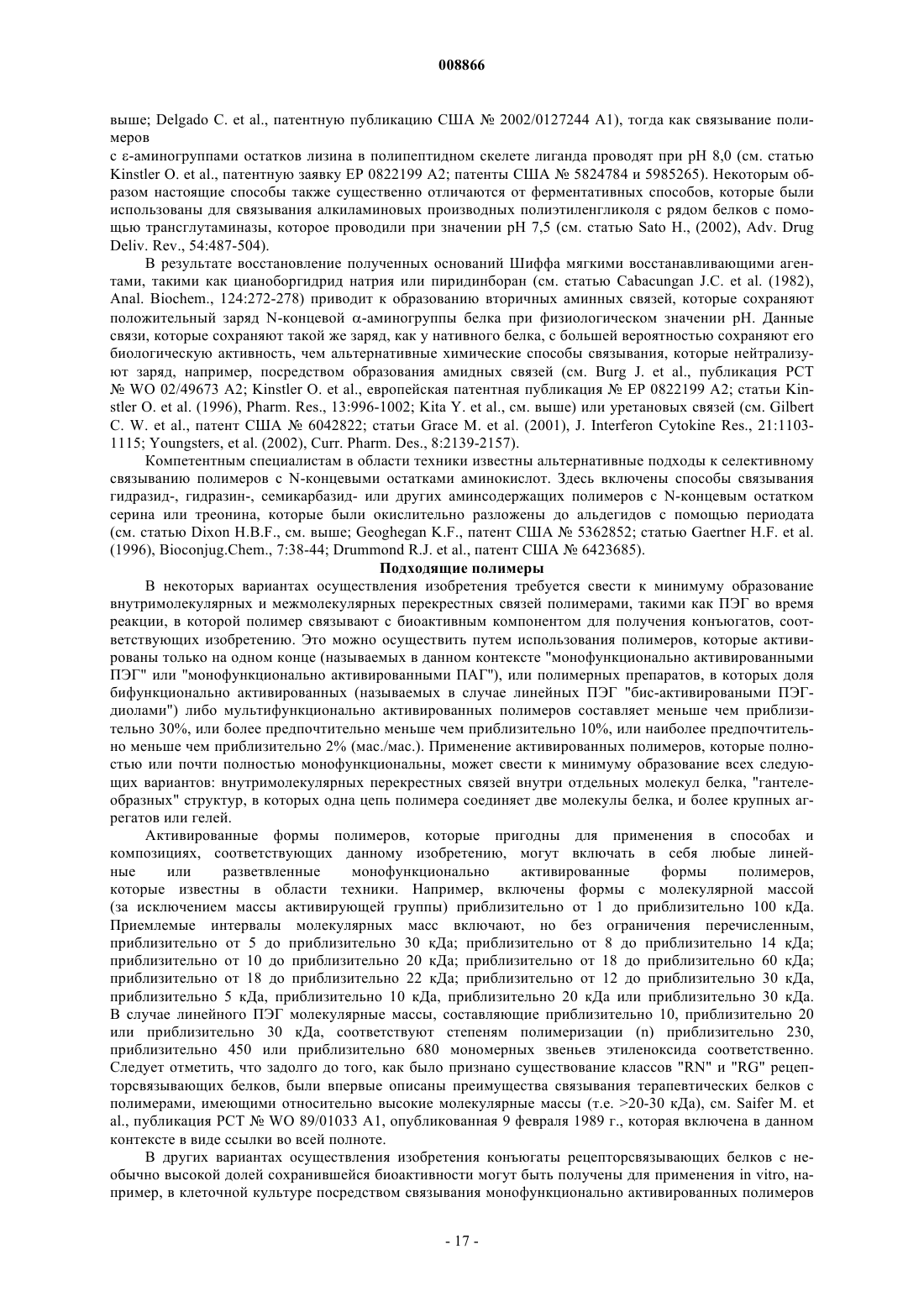 008866

выше; Delgado C. et al., патентную публикацию США № 2002/0127244 A1), тогда как связывание полимеров

с ε-аминогруппами остатков лизина в полипептидном скелете лиганда проводят при pH 8,0 (см. статью Kinstler O. et al., патентную заявку EP 0822199 A2; патенты США № 5824784 и 5985265). Некоторым образом настоящие способы также существенно отличаются от ферментативных способов, которые были использованы для связывания алкиламиновых производных полиэтиленгликоля с рядом белков с помощью трансглутаминазы, которое проводили при значении pH 7,5 (см. статью Sato H., (2002), Adv. Drug Deliv. Rev., 54:487-504).

В результате восстановление полученных оснований Шиффа мягкими восстанавливающими агентами, такими как цианоборгидрид натрия или пиридинборан (см. статью Cabacungan J.C. et al. (1982), Anal. Biochem., 124:272-278) приводит к образованию вторичных аминных связей, которые сохраняют положительный заряд N-концевой α-аминогруппы белка при физиологическом значении pH. Данные связи, которые сохраняют такой же заряд, как у нативного белка, с большей вероятностью сохраняют его биологическую активность, чем альтернативные химические способы связывания, которые нейтрализуют заряд, например, посредством образования амидных связей (см. Burg J. et al., публикация PCT № WO 02/49673 A2; Kinstler O. et al., европейская патентная публикация № EP 0822199 A2; статьи Kinstler O. et al. (1996), Pharm. Res., 13:996-1002; Kita Y. et al., см. выше) или уретановых связей (см. Gilbert C. W. et al., патент США № 6042822; статьи Grace M. et al. (2001), J. Interferon Cytokine Res., 21:1103-1115; Youngsters, et al. (2002), Curr. Pharm. Des., 8:2139-2157).

Компетентным специалистам в области техники известны альтернативные подходы к селективному связыванию полимеров с N-концевыми остатками аминокислот. Здесь включены способы связывания гидразид-, гидразин-, семикарбазид- или других аминсодержащих полимеров с N-концевым остатком серина или треонина, которые были окислительно разложены до альдегидов с помощью периодата (см. статью Dixon H.B.F., см. выше; Geoghegan K.F., патент США № 5362852; статью Gaertner H.F. et al. (1996), Bioconjug.Chem., 7:38-44; Drummond R.J. et al., патент США № 6423685).

Подходящие полимеры

В некоторых вариантах осуществления изобретения требуется свести к минимуму образование внутримолекулярных и межмолекулярных перекрестных связей полимерами, такими как ПЭГ во время реакции, в которой полимер связывают с биоактивным компонентом для получения конъюгатов, соответствующих изобретению. Это можно осуществить путем использования полимеров, которые активированы только на одном конце (называемых в данном контексте "монофункционально активированными ПЭГ" или "монофункционально активированными ПАГ"), или полимерных препаратов, в которых доля бифункционально активированных (называемых в случае линейных ПЭГ "бис-активироваными ПЭГ-диолами") либо мультифункционально активированных полимеров составляет меньше чем приблизительно 30%, или более предпочтительно меньше чем приблизительно 10%, или наиболее предпочтительно меньше чем приблизительно 2% (мас./мас.). Применение активированных полимеров, которые полностью или почти полностью монофункциональны, может свести к минимуму образование всех следующих вариантов: внутримолекулярных перекрестных связей внутри отдельных молекул белка, "гантелеобразных" структур, в которых одна цепь полимера соединяет две молекулы белка, и более крупных агрегатов или гелей.

Активированные формы полимеров, которые пригодны для применения в способах и композициях, соответствующих данному изобретению, могут включать в себя любые линейные или разветвленные монофункционально активированные формы полимеров, которые известны в области техники. Например, включены формы с молекулярной массой (за исключением массы активирующей группы) приблизительно от 1 до приблизительно 100 кДа. Приемлемые интервалы молекулярных масс включают, но без ограничения перечисленным, приблизительно от 5 до приблизительно 30 кДа; приблизительно от 8 до приблизительно 14 кДа; приблизительно от 10 до приблизительно 20 кДа; приблизительно от 18 до приблизительно 60 кДа; приблизительно от 18 до приблизительно 22 кДа; приблизительно от 12 до приблизительно 30 кДа, приблизительно 5 кДа, приблизительно 10 кДа, приблизительно 20 кДа или приблизительно 30 кДа. В случае линейного ПЭГ молекулярные массы, составляющие приблизительно 10, приблизительно 20 или приблизительно 30 кДа, соответствуют степеням полимеризации (n) приблизительно 230, приблизительно 450 или приблизительно 680 мономерных звеньев этиленоксида соответственно. Следует отметить, что задолго до того, как было признано существование классов "RN" и "RG" рецепторсвязывающих белков, были впервые описаны преимущества связывания терапевтических белков с полимерами, имеющими относительно высокие молекулярные массы (т.е. >20-30 кДа), см. Saifer M. et al., публикация PCT № WO 89/01033 A1, опубликованная 9 февраля 1989 г., которая включена в данном контексте в виде ссылки во всей полноте.

В других вариантах осуществления изобретения конъюгаты рецепторсвязывающих белков с необычно высокой долей сохранившейся биоактивности могут быть получены для применения in vitro, например, в клеточной культуре посредством связывания монофункционально активированных полимеров

- 17 -